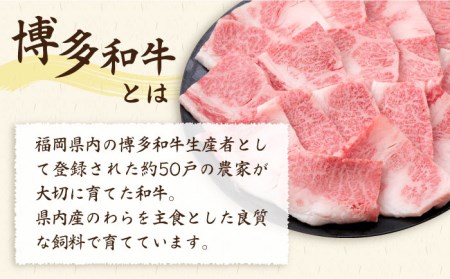 博多和牛とは

福岡県内の博多和牛生産者として登録された約50戸の農家が大切に育てた和牛。
県内産のわらを主食とした良質な飼料で育てています。